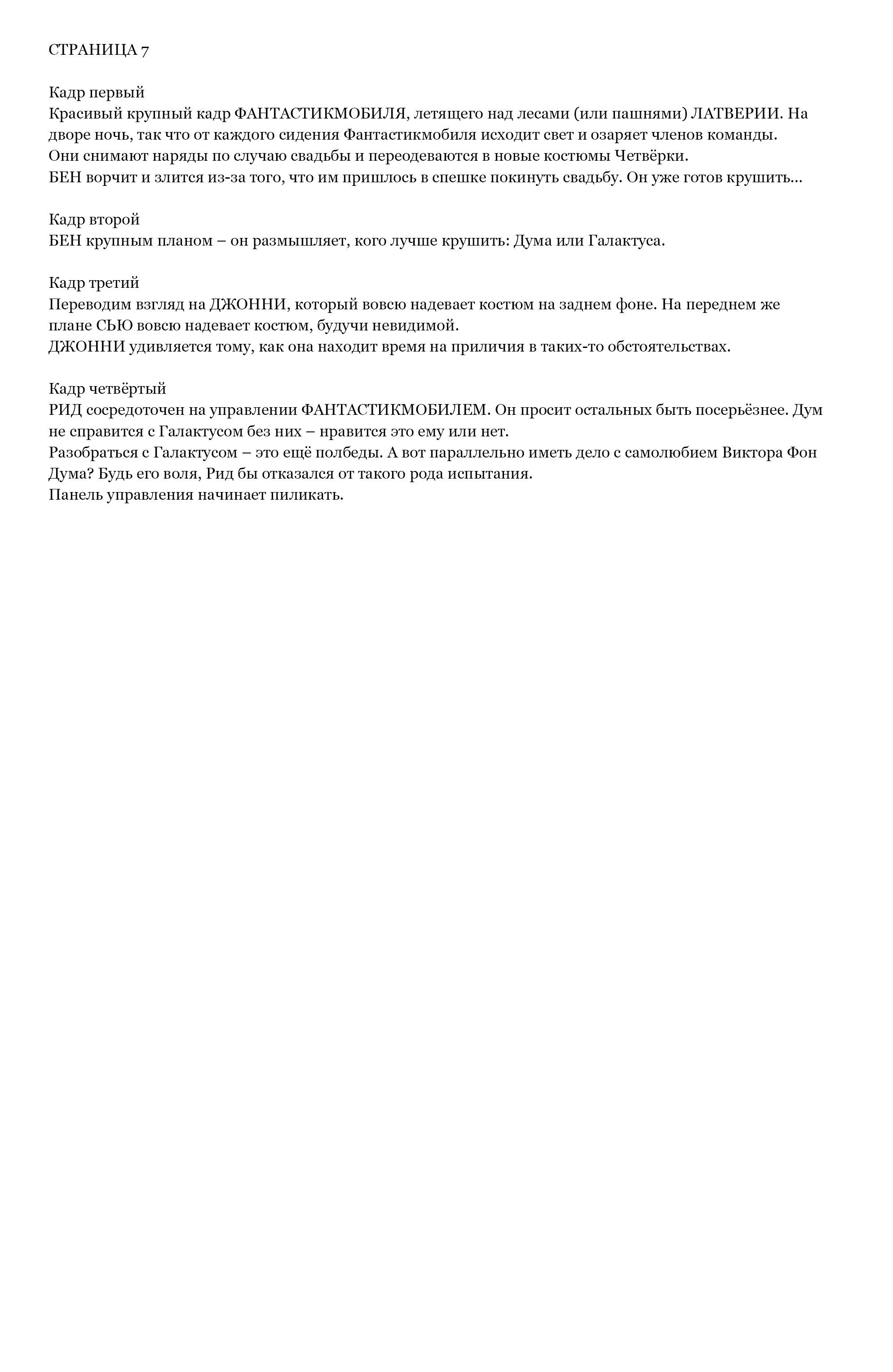 СТРАНИЦА 7

Кадр первый
Красивый крупный кадр ФАНТАСТИКМОБИЛЯ, летящего над лесами (или пашнями) ЛАТВЕРИИ. На дворе ночь, так что от каждого сидения Фантастикмобиля исходит свет и озаряет членов команды. Они снимают наряды по случаю свадьбы и переодеваются в новые костюмы Четвёрки.
БЕН ворчит и злится из-за того, что им пришлось в спешке покинуть свадьбу. Он уже готов крушить...

Кадр второй
БЕН крупным планом – он размышляет, кого лучше крушить: Дума или Галактуса.

Кадр третий
Переводим взгляд на ДЖОННИ, который вовсю надевает костюм на заднем фоне. На переднем же плане СЬЮ вовсю надевает костюм, будучи невидимой.
ДЖОННИ удивляется тому, как она находит время на приличия в таких-то обстоятельствах.

Кадр четвёртый
РИД сосредоточен на управлении ФАНТАСТИКМОБИЛЕМ. Он просит остальных быть посерьёзнее. Дум не справится с Галактусом без них – нравится это ему или нет.
Разобраться с Галактусом – это ещё полбеды. А вот параллельно иметь дело с самолюбием Виктора Фон Дума? Будь его воля, Рид бы отказался от такого рода испытания.
Панель управления начинает пиликать.